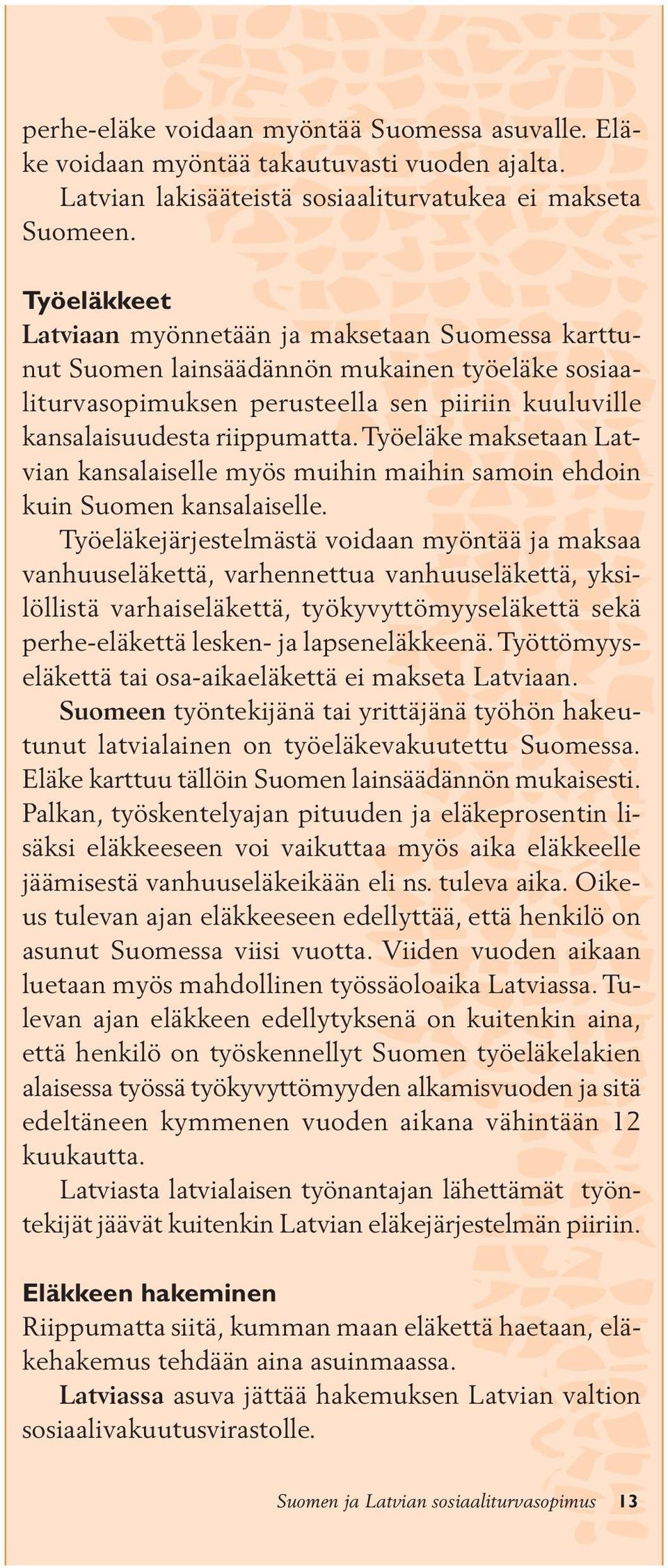 perhe-eläke voidaan myöntää Suomessa asuvalle. Eläke voidaan myöntää takautuvasti vuoden ajalta.

Latvian lakisääteistä sosiaaliturvatukea ei makseta Suomeen.

Työeläkkeet

Latviaan myönnetään ja maksetaan Suomessa karttunut Suomen lainsäädännön mukainen työeläke sosiaaliturvasopimuksen perusteella sen piiriin kuuluville kansalaisuudesta riippumatta. Työeläke maksetaan Latvian kansalaiselle myös muihin maihin samoin ehdoin kuin Suomen kansalaiselle.

Työeläkejärjestelmästä voidaan myöntää ja maksaa vanhuuseläkettä, varhennettua vanhuuseläkettä, yksilöllistä varhaiseläkettä, työkyvyttömyyseläkettä sekä perhe-eläkettä lesken- ja lapseneläkkeenä. Työttömyyseläkettä tai osa-aikaeläkettä ei makseta Latviaan.

Suomeen työntekijänä tai yrittäjänä työhön hakeutunut latvialainen on työeläkevakuutettu Suomessa. Eläke karttuu tällöin Suomen lainsäädännön mukaisesti. Palkan, työskentelyajan pituuden ja eläkeprosentin lisäksi eläkkeeseen voi vaikuttaa myös aika eläkkeelle jäämisestä vanhuuseläkeikään eli ns. tuleva aika. Oikeus tulevan ajan eläkkeeseen edellyttää, että henkilö on asunut Suomessa viisi vuotta. Viiden vuoden aikaan luetaan myös mahdollinen työssäoloaika Latviassa. Tulevan ajan eläkkeen edellytyksenä on kuitenkin aina, että henkilö on työskennellyt Suomen työeläkelakien alaisessa työssä työkyvyttömyyden alkamisvuoden ja sitä edeltäneen kymmenen vuoden aikana vähintään 12 kuukautta.

Latviasta latvialaisen työnantajan lähettämät työntekijät jäävät kuitenkin Latvian eläkejärjestelmän piiriin.

Eläkkeen hakeminen

Riippumatta siitä, kumman maan eläkettä haetaan, eläkehakemus tehdään aina asuinmaassa.

Latviassa asuva jättää hakemuksen Latvian valtion sosiaalivakuutusvirastolle.

Suomen ja Latvian sosiaaliturvasopimus 13